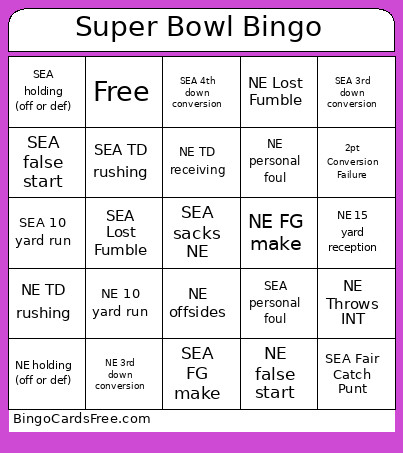 Super Bowl Bingo

| | | | | |
|---|---|---|---|---|
| SEA holding (off or def) | Free | SEA 4th down conversion | NE Lost Fumble | SEA 3rd down conversion |
| SEA false start | SEA TD rushing | NE TD receiving | NE personal foul | 2pt Conversion Failure |
| SEA 10 yard run | SEA Lost Fumble | SEA sacks NE | NE FG make | NE 15 yard reception |
| NE TD rushing | NE 10 yard run | NE offsides | SEA personal foul | NE Throws INT |
| NE holding (off or def) | NE 3rd down conversion | SEA FG make | NE false start | SEA Fair Catch Punt |

BingoCardsFree.com